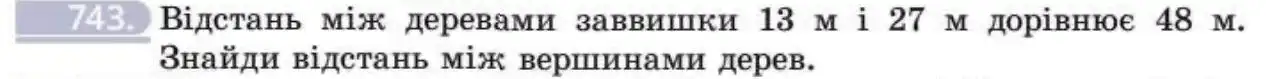 743. Відстань між деревами заввишки 13 м і 27 м дорівнює 48 м. Знайди відстань між вершинами дерев.